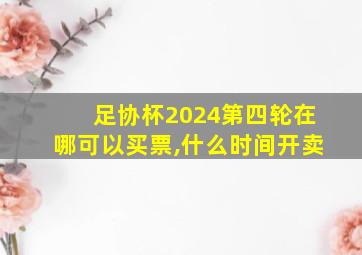 足协杯2024第四轮在哪可以买票,什么时间开卖